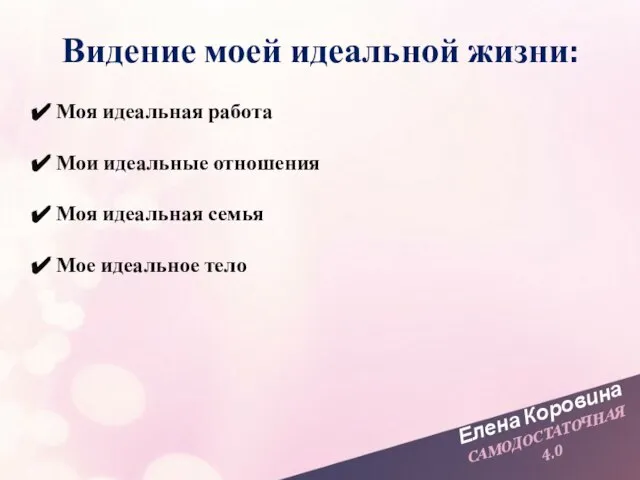 Видение моей идеальной жизни:

✔ Моя идеальная работа

✔ Мои идеальные отношения

✔ Моя идеальная семья

✔ Мое идеальное тело

Елена Коровина
САМОДОСТАТОЧНАЯ
4.0